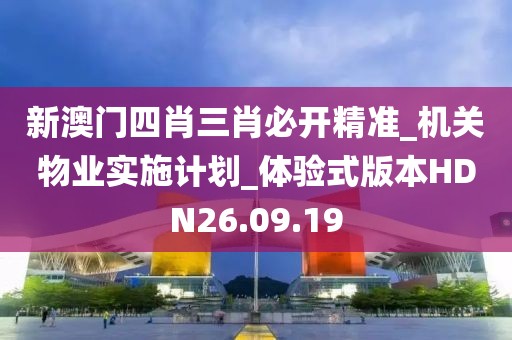 新澳门四肖三肖必开精准_机关物业实施计划_体验式版本HDN26.09.19